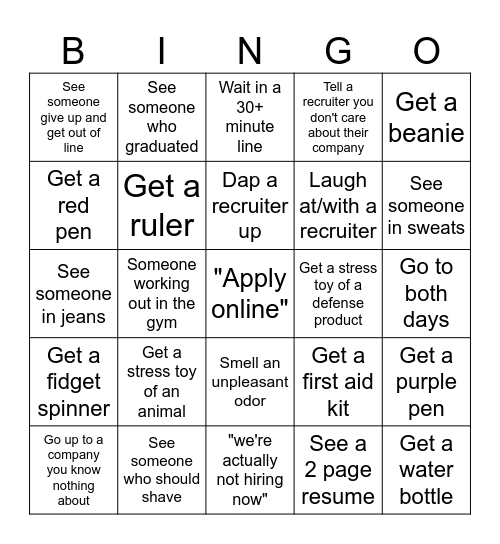 | B | I | N | G | O |
|---|---|---|---|---|
| See someone give up and get out of line | See someone who graduated | Wait in a 30+ minute line | Tell a recruiter you don't care about their company | Get a beanie |
| Get a red pen | Get a ruler | Dap a recruiter up | Laugh at/with a recruiter | See someone in sweats |
| See someone in jeans | Someone working out in the gym | "Apply online" | Get a stress toy of a defense product | Go to both days |
| Get a fidget spinner | Get a stress toy of an animal | Smell an unpleasant odor | Get a first aid kit | Get a purple pen |
| Go up to a company you know nothing about | See someone who should shave | "we're actually not hiring now" | See a 2 page resume | Get a water bottle |